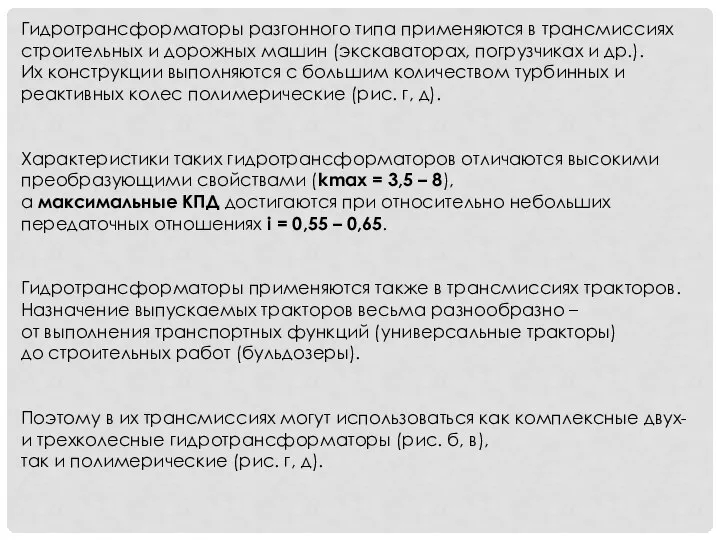 Гидротрансформаторы разгонного типа применяются в трансмиссиях строительных и дорожных машин (экскаваторах, погрузчиках и др.). Их конструкции выполняются с большим количеством турбинных и реактивных колес полимерические (рис. г, д).

Характеристики таких гидротрансформаторов отличаются высокими преобразующими свойствами (kmax = 3,5 – 8), а максимальные КПД достигаются при относительно небольших передаточных отношениях i = 0,55 – 0,65.

Гидротрансформаторы применяются также в трансмиссиях тракторов. Назначение выпускаемых тракторов весьма разнообразно – от выполнения транспортных функций (универсальные тракторы) до строительных работ (бульдозеры).

Поэтому в их трансмиссиях могут использоваться как комплексные двух- и трехколесные гидротрансформаторы (рис. б, в), так и полимерические (рис. г, д).